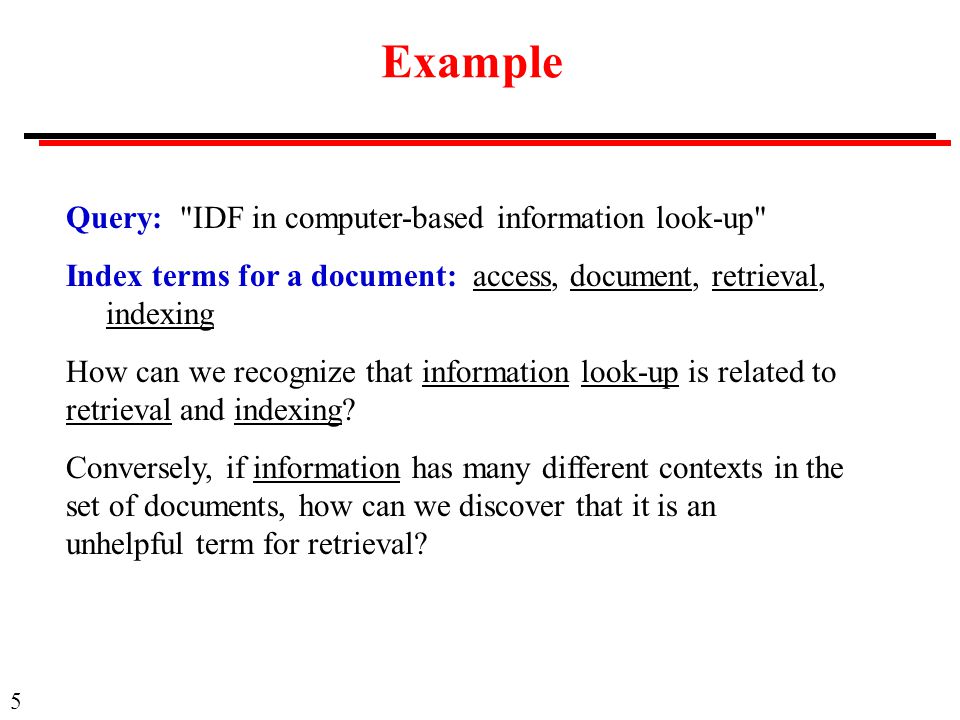 Example

Query: "IDF in computer-based information look-up"

Index terms for a document: access, document, retrieval, indexing

How can we recognize that information look-up is related to retrieval and indexing?

Conversely, if information has many different contexts in the set of documents, how can we discover that it is an unhelpful term for retrieval?

5